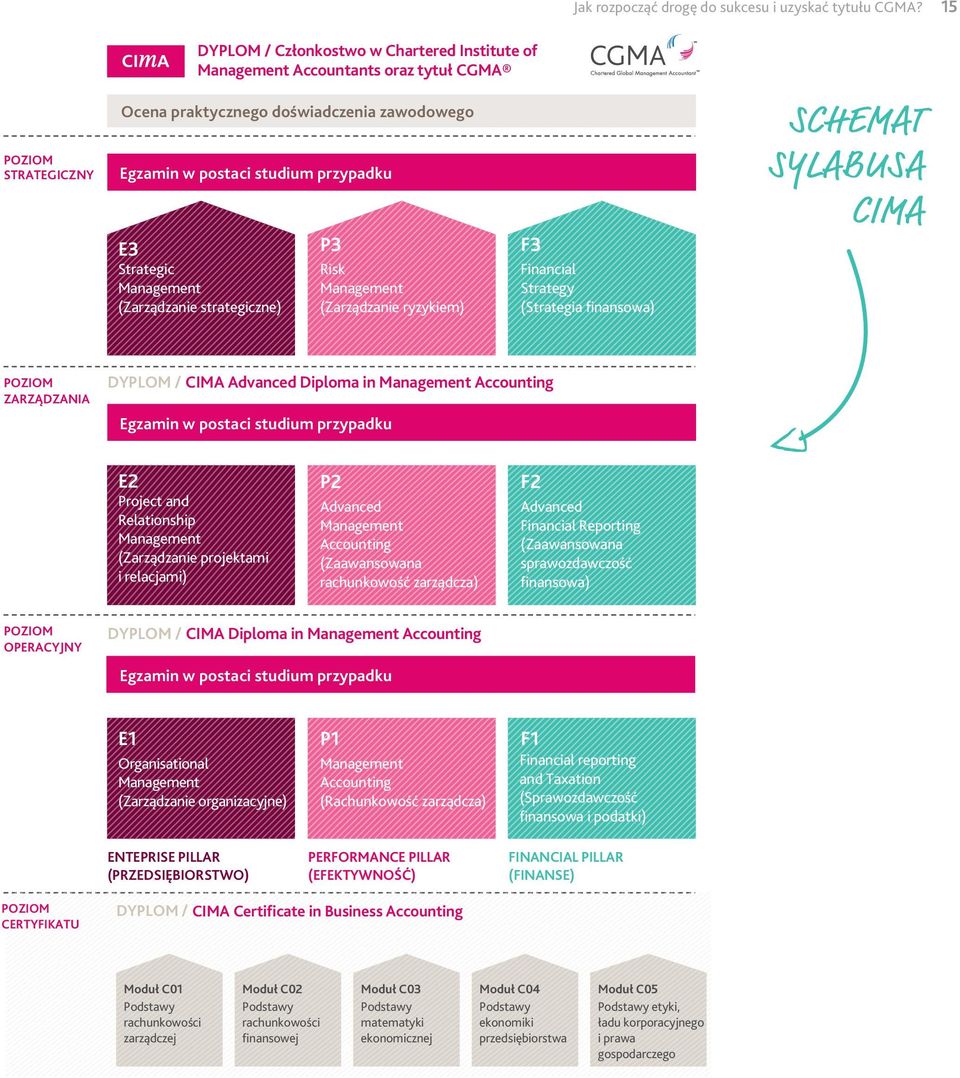 Jak rozpocząć drogę do sukcesu i uzyskać tytułu CGMA? 15

CIMA

DYPLOM / Członkostwo w Chartered Institute of Management Accountants oraz tytuł CGMA®

CGMA
Chartered Global Management Accountant™

Ocena praktycznego doświadczenia zawodowego

SCHEMAT SYLABUSA CIMA

POZIOM STRATEGICZNY

Egzamin w postaci studium przypadku

E3
Strategic Management (Zarządzanie strategiczne)

P3
Risk Management (Zarządzanie ryzykiem)

F3
Financial Strategy (Strategia finansowa)

POZIOM ZARZĄDZANIA

DYPLOM / CIMA Advanced Diploma in Management Accounting

Egzamin w postaci studium przypadku

E2
Project and Relationship Management (Zarządzanie projektami i relacjami)

P2
Advanced Management Accounting (Zaawansowana rachunkowość zarządcza)

F2
Advanced Financial Reporting (Zaawansowana sprawozdawczość finansowa)

POZIOM OPERACYJNY

DYPLOM / CIMA Diploma in Management Accounting

Egzamin w postaci studium przypadku

E1
Organisational Management (Zarządzanie organizacyjne)

P1
Management Accounting (Rachunkowość zarządcza)

F1
Financial reporting and Taxation (Sprawozdawczość finansowa i podatki)

ENTEPRISE PILLAR (PRZEDSIĘBIORSTWO)

PERFORMANCE PILLAR (EFEKTYWNOŚĆ)

FINANCIAL PILLAR (FINANSE)

POZIOM CERTYFIKATU

DYPLOM / CIMA Certificate in Business Accounting

Moduł C01
Podstawy rachunkowości zarządczej

Moduł C02
Podstawy rachunkowości finansowej

Moduł C03
Podstawy matematyki ekonomicznej

Moduł C04
Podstawy ekonomiki przedsiębiorstwa

Moduł C05
Podstawy etyki, ładu korporacyjnego i prawa gospodarczego